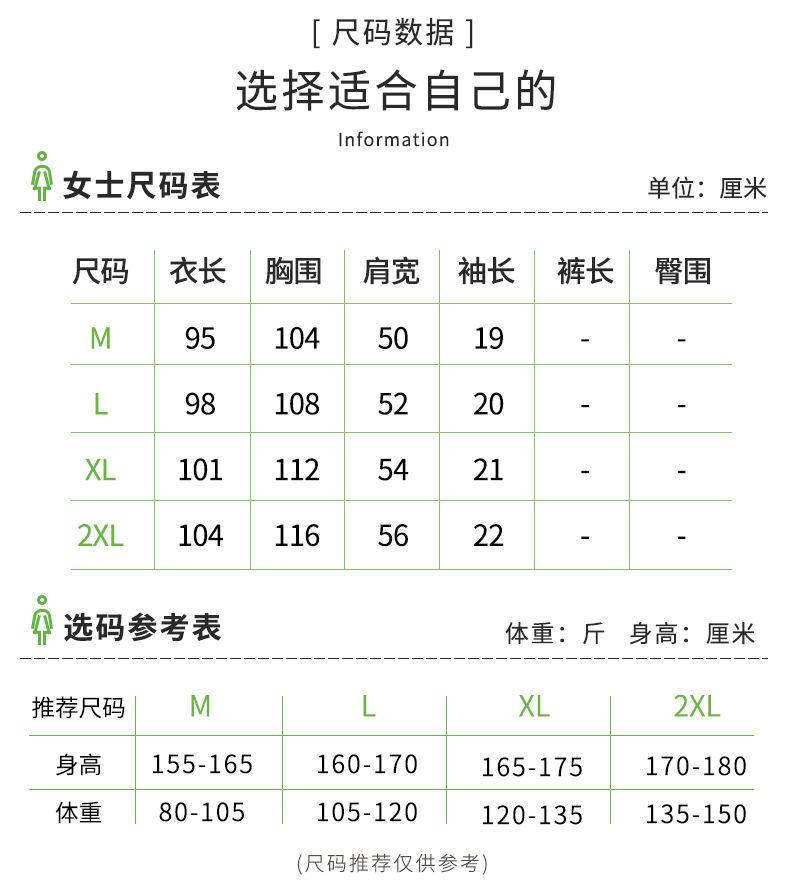 [ 尺码数据 ]

选择适合自己的

Information

女士尺码表

单位：厘米

| 尺码 | 衣长 | 胸围 | 肩宽 | 袖长 | 裤长 | 臀围 |
|---|---|---|---|---|---|---|
| M | 95 | 104 | 50 | 19 | - | - |
| L | 98 | 108 | 52 | 20 | - | - |
| XL | 101 | 112 | 54 | 21 | - | - |
| 2XL | 104 | 116 | 56 | 22 | - | - |

选码参考表

体重：斤　身高：厘米

| 推荐尺码 | M | L | XL | 2XL |
|---|---|---|---|---|
| 身高 | 155-165 | 160-170 | 165-175 | 170-180 |
| 体重 | 80-105 | 105-120 | 120-135 | 135-150 |

(尺码推荐仅供参考)